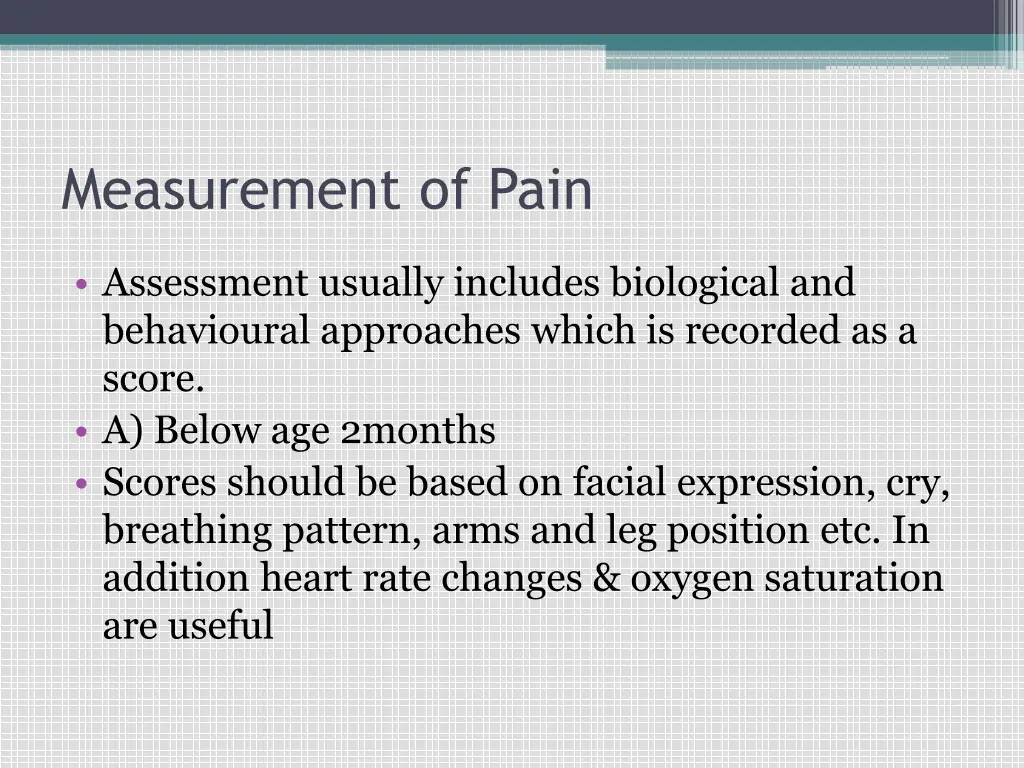 Measurement of Pain

• Assessment usually includes biological and behavioural approaches which is recorded as a score.
• A) Below age 2months
• Scores should be based on facial expression, cry, breathing pattern, arms and leg position etc. In addition heart rate changes & oxygen saturation are useful